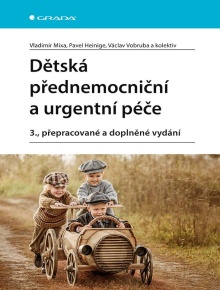 GRADA

Vladimír Mixa, Pavel Heinige, Václav Vobruba a kolektiv

Dětská přednemocniční a urgentní péče

3., přepracované a doplněné vydání